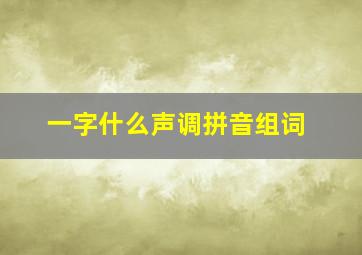 一字什么声调拼音组词